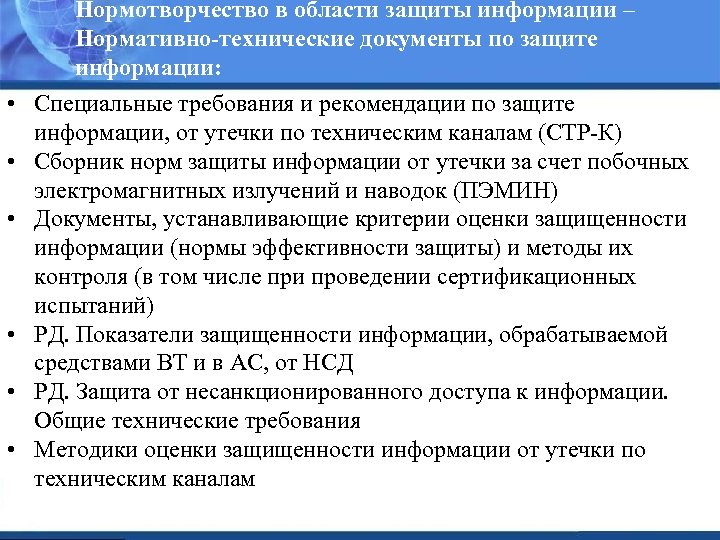 Нормотворчество в области защиты информации – Нормативно-технические документы по защите информации:

• Специальные требования и рекомендации по защите информации, от утечки по техническим каналам (СТР-К)
• Сборник норм защиты информации от утечки за счет побочных электромагнитных излучений и наводок (ПЭМИН)
• Документы, устанавливающие критерии оценки защищенности информации (нормы эффективности защиты) и методы их контроля (в том числе при проведении сертификационных испытаний)
• РД. Показатели защищенности информации, обрабатываемой средствами ВТ и в АС, от НСД
• РД. Защита от несанкционированного доступа к информации. Общие технические требования
• Методики оценки защищенности информации от утечки по техническим каналам